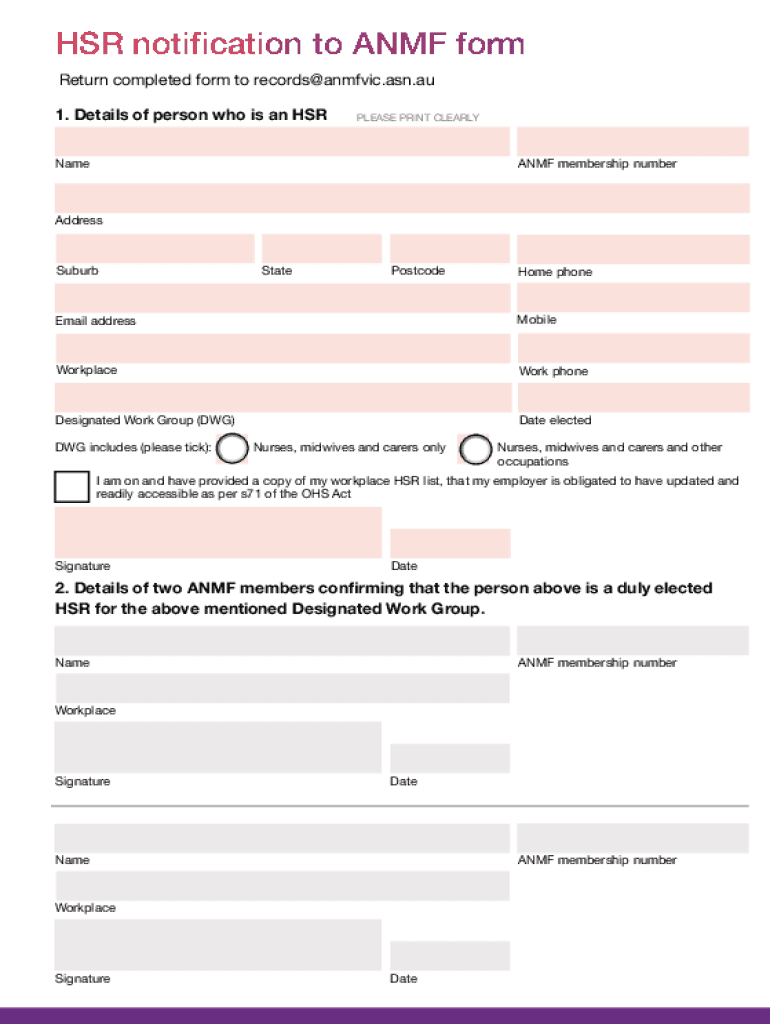 HSR notification to ANMF form

Return completed form to records@anmfvic.asn.au

1. Details of person who is an HSR PLEASE PRINT CLEARLY

Name

ANMF membership number

Address

Suburb

State

Postcode

Home phone

Email address

Mobile

Workplace

Work phone

Designated Work Group (DWG)

Date elected

DWG includes (please tick): Nurses, midwives and carers only Nurses, midwives and carers and other occupations

I am on and have provided a copy of my workplace HSR list, that my employer is obligated to have updated and readily accessible as per s71 of the OHS Act

Signature

Date

2. Details of two ANMF members confirming that the person above is a duly elected HSR for the above mentioned Designated Work Group.

Name

ANMF membership number

Workplace

Signature

Date

Name

ANMF membership number

Workplace

Signature

Date